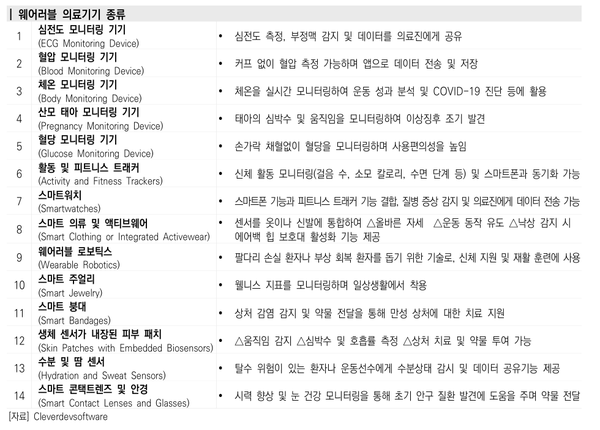 | 웨어러블 의료기기 종류

| | | |
|---|---|---|
| 1 | 심전도 모니터링 기기 (ECG Monitoring Device) | • 심전도 측정, 부정맥 감지 및 데이터를 의료진에게 공유 |
| 2 | 혈압 모니터링 기기 (Blood Monitoring Device) | • 커프 없이 혈압 측정 가능하며 앱으로 데이터 전송 및 저장 |
| 3 | 체온 모니터링 기기 (Body Monitoring Device) | • 체온을 실시간 모니터링하여 운동 성과 분석 및 COVID-19 진단 등에 활용 |
| 4 | 산모 태아 모니터링 기기 (Pregnancy Monitoring Device) | • 태아의 심박수 및 움직임을 모니터링하여 이상징후 조기 발견 |
| 5 | 혈당 모니터링 기기 (Glucose Monitoring Device) | • 손가락 채혈없이 혈당을 모니터링하며 사용편의성을 높임 |
| 6 | 활동 및 피트니스 트래커 (Activity and Fitness Trackers) | • 신체 활동 모니터링(걸음 수, 소모 칼로리, 수면 단계 등) 및 스마트폰과 동기화 가능 |
| 7 | 스마트워치 (Smartwatches) | • 스마트폰 기능과 피트니스 트래커 기능 결합, 질병 증상 감지 및 의료진에게 데이터 전송 가능 |
| 8 | 스마트 의류 및 액티브웨어 (Smart Clothing or Integrated Activewear) | • 센서를 옷이나 신발에 통합하여 △올바른 자세 △운동 동작 유도 △낙상 감지 시 에어백 힙 보호대 활성화 기능 제공 |
| 9 | 웨어러블 로보틱스 (Wearable Robotics) | • 팔다리 손실 환자나 부상 회복 환자를 돕기 위한 기술로, 신체 지원 및 재활 훈련에 사용 |
| 10 | 스마트 주얼리 (Smart Jewelry) | • 웰니스 지표를 모니터링하며 일상생활에서 착용 |
| 11 | 스마트 붕대 (Smart Bandages) | • 상처 감염 감지 및 약물 전달을 통해 만성 상처에 대한 치료 지원 |
| 12 | 생체 센서가 내장된 피부 패치 (Skin Patches with Embedded Biosensors) | • △움직임 감지 △심박수 및 호흡률 측정 △상처 치료 및 약물 투여 가능 |
| 13 | 수분 및 땀 센서 (Hydration and Sweat Sensors) | • 탈수 위험이 있는 환자나 운동선수에게 수분상태 감시 및 데이터 공유기능 제공 |
| 14 | 스마트 콘택트렌즈 및 안경 (Smart Contact Lenses and Glasses) | • 시력 향상 및 눈 건강 모니터링을 통해 초기 안구 질환 발견에 도움을 주며 약물 전달 |

[자료] Cleverdevsoftware